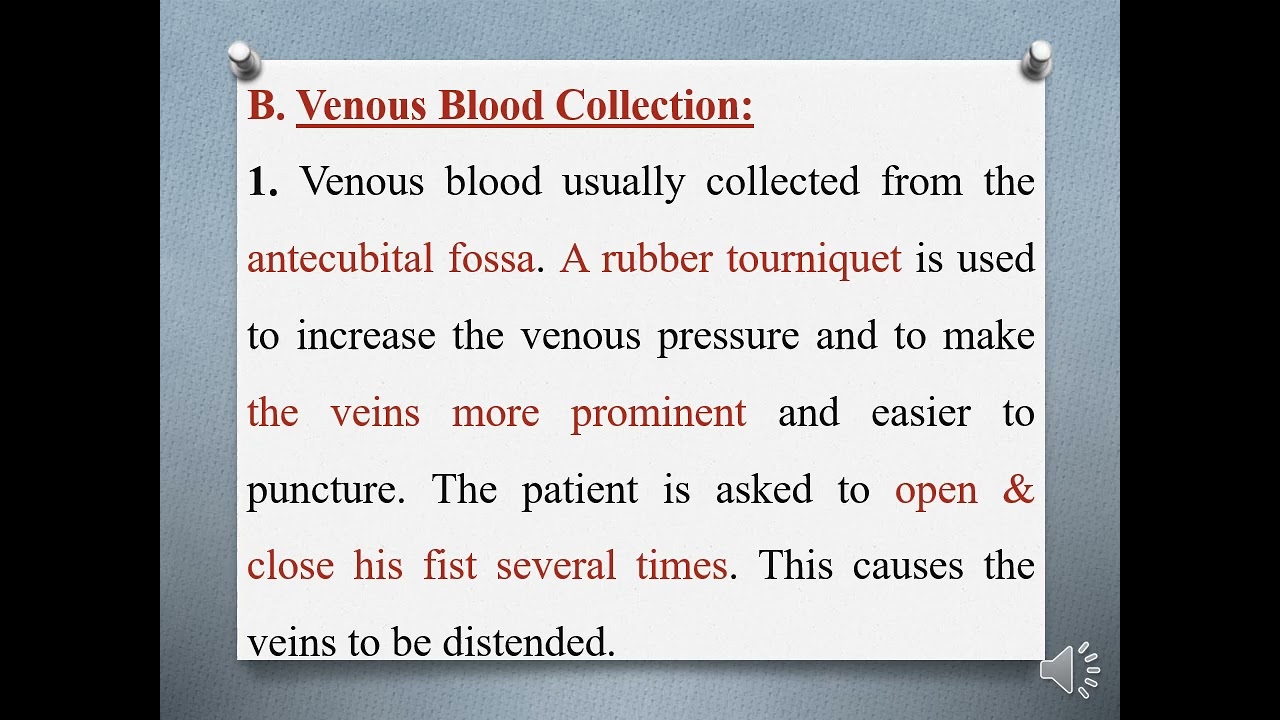 B. Venous Blood Collection:

1. Venous blood usually collected from the antecubital fossa. A rubber tourniquet is used to increase the venous pressure and to make the veins more prominent and easier to puncture. The patient is asked to open & close his fist several times. This causes the veins to be distended.